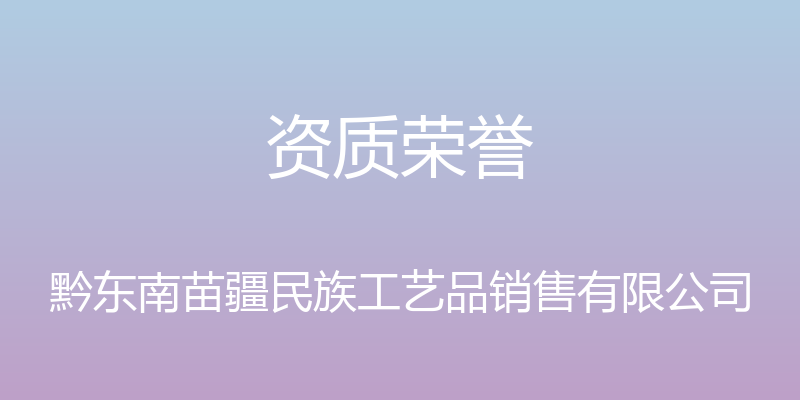 资质荣誉

黔东南苗疆民族工艺品销售有限公司